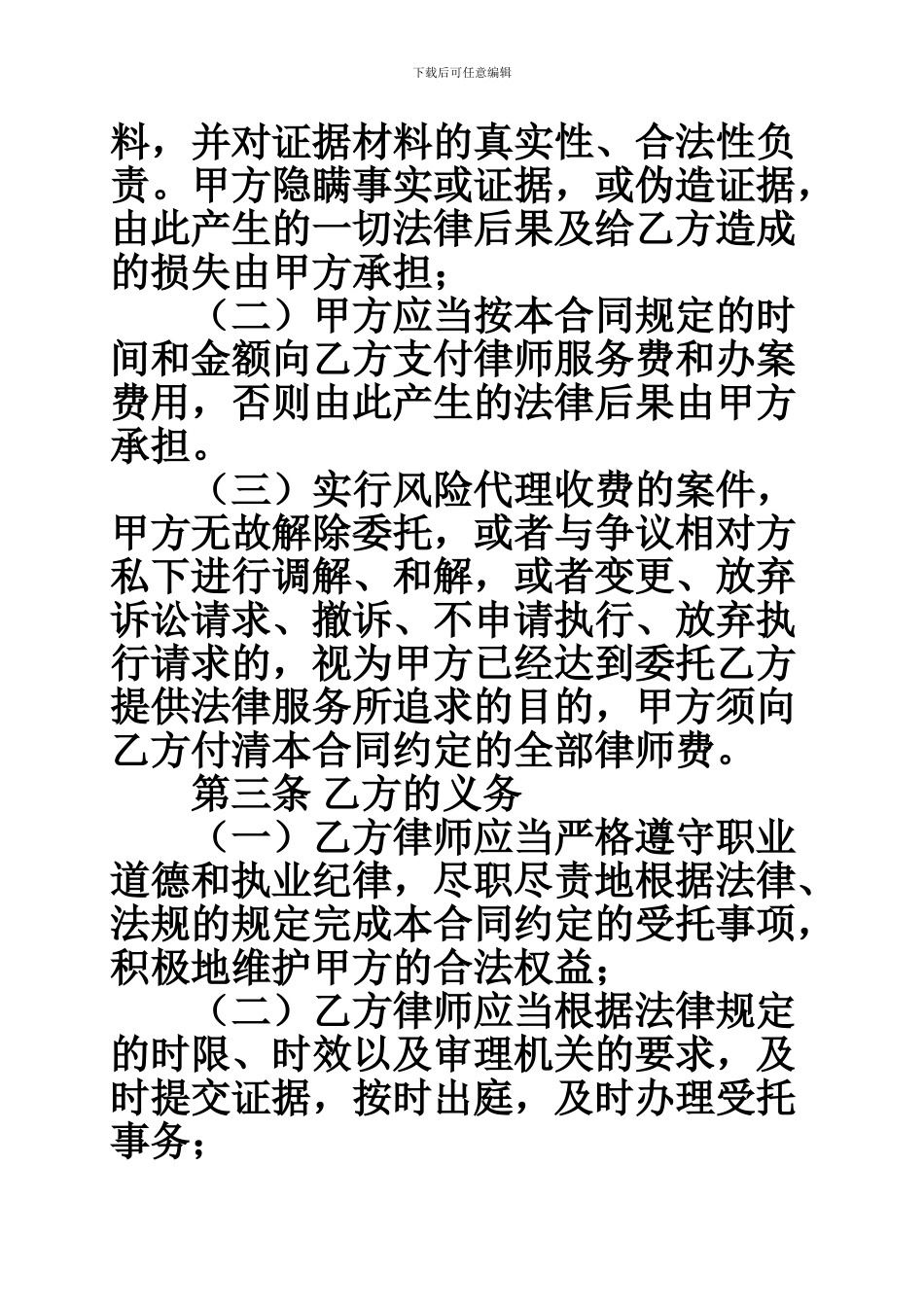 下载后可任意编辑

料，并对证据材料的真实性、合法性负责。甲方隐瞒事实或证据，或伪造证据，由此产生的一切法律后果及给乙方造成的损失由甲方承担；

（二）甲方应当按本合同规定的时间和金额向乙方支付律师服务费和办案费用，否则由此产生的法律后果由甲方承担。

（三）实行风险代理收费的案件，甲方无故解除委托，或者与争议相对方私下进行调解、和解，或者变更、放弃诉讼请求、撤诉、不申请执行、放弃执行请求的，视为甲方已经达到委托乙方提供法律服务所追求的目的，甲方须向乙方付清本合同约定的全部律师费。

第三条 乙方的义务

（一）乙方律师应当严格遵守职业道德和执业纪律，尽职尽责地根据法律、法规的规定完成本合同约定的受托事项，积极地维护甲方的合法权益；

（二）乙方律师应当根据法律规定的时限、时效以及审理机关的要求，及时提交证据，按时出庭，及时办理受托事务；